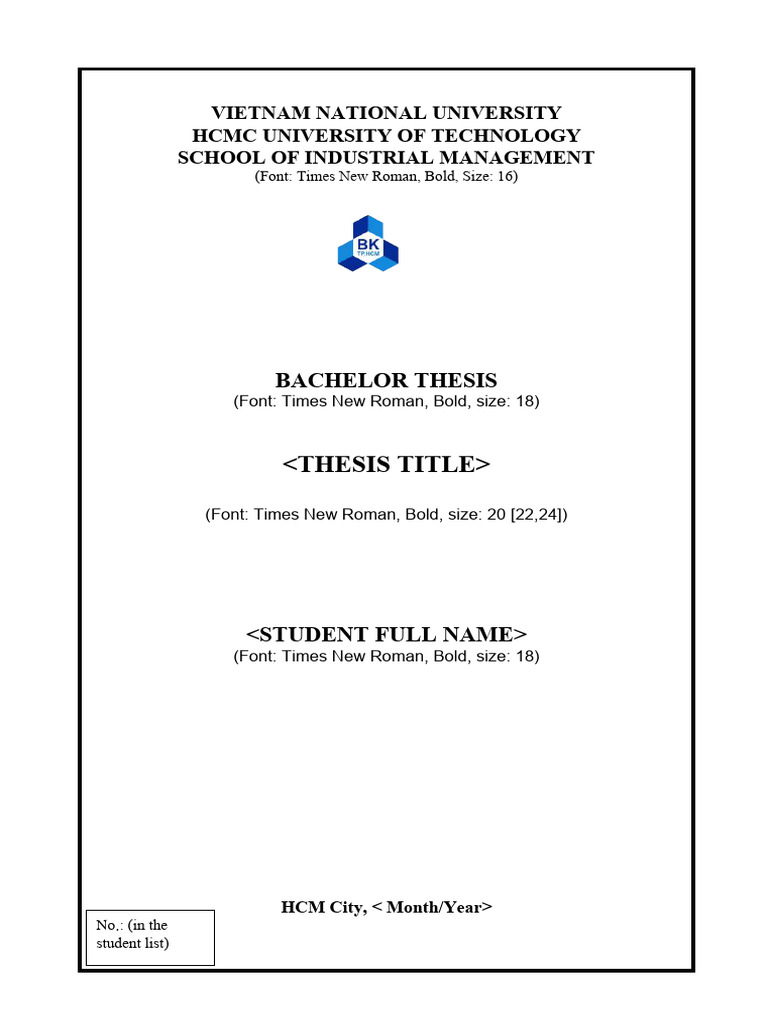 VIETNAM NATIONAL UNIVERSITY
HCMC UNIVERSITY OF TECHNOLOGY
SCHOOL OF INDUSTRIAL MANAGEMENT
(Font: Times New Roman, Bold, Size: 16)

BK
TP.HCM

BACHELOR THESIS
(Font: Times New Roman, Bold, size: 18)

<THESIS TITLE>

(Font: Times New Roman, Bold, size: 20 [22,24])

<STUDENT FULL NAME>
(Font: Times New Roman, Bold, size: 18)

HCM City, < Month/Year>

No,: (in the student list)